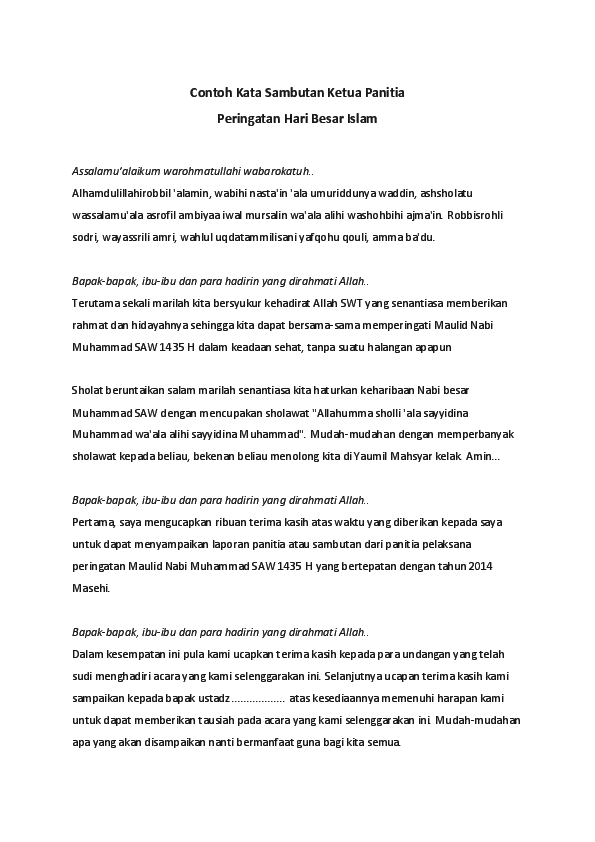 Contoh Kata Sambutan Ketua Panitia

Peringatan Hari Besar Islam

Assalamu'alaikum warohmatullahi wabarokatuh..

Alhamdulillahirobbil 'alamin, wabihi nasta'in 'ala umuriddunya waddin, ashsholatu wassalamu'ala asrofil ambiyaa iwal mursalin wa'ala alihi washohbihi ajma'in. Robbisrohli sodri, wayassrili amri, wahlul uqdatammilisani yafqohu qouli, amma ba'du.

Bapak-bapak, ibu-ibu dan para hadirin yang dirahmati Allah..

Terutama sekali marilah kita bersyukur kehadirat Allah SWT yang senantiasa memberikan rahmat dan hidayahnya sehingga kita dapat bersama-sama memperingati Maulid Nabi Muhammad SAW 1435 H dalam keadaan sehat, tanpa suatu halangan apapun

Sholat beruntaikan salam marilah senantiasa kita haturkan keharibaan Nabi besar Muhammad SAW dengan mencupakan sholawat "Allahumma sholli 'ala sayyidina Muhammad wa'ala alihi sayyidina Muhammad". Mudah-mudahan dengan memperbanyak sholawat kepada beliau, bekenan beliau menolong kita di Yaumil Mahsyar kelak. Amin...

Bapak-bapak, ibu-ibu dan para hadirin yang dirahmati Allah..

Pertama, saya mengucapkan ribuan terima kasih atas waktu yang diberikan kepada saya untuk dapat menyampaikan laporan panitia atau sambutan dari panitia pelaksana peringatan Maulid Nabi Muhammad SAW 1435 H yang bertepatan dengan tahun 2014 Masehi.

Bapak-bapak, ibu-ibu dan para hadirin yang dirahmati Allah..

Dalam kesempatan ini pula kami ucapkan terima kasih kepada para undangan yang telah sudi menghadiri acara yang kami selenggarakan ini. Selanjutnya ucapan terima kasih kami sampaikan kepada bapak ustadz ................. atas kesediaannya memenuhi harapan kami untuk dapat memberikan tausiah pada acara yang kami selenggarakan ini. Mudah-mudahan apa yang akan disampaikan nanti bermanfaat guna bagi kita semua.